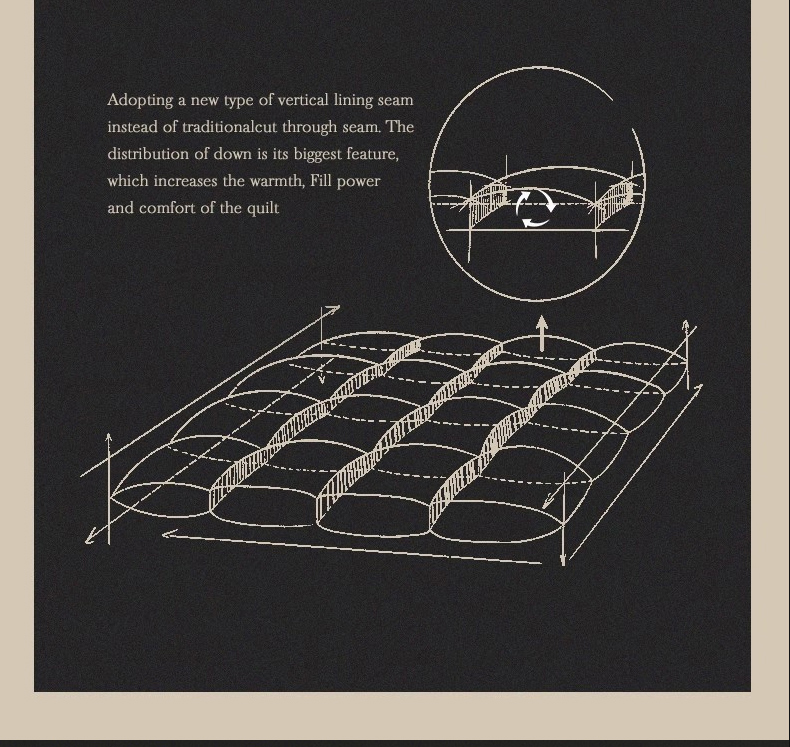 Adopting a new type of vertical lining seam instead of traditionalcut through seam. The distribution of down is its biggest feature, which increases the warmth, Fill power and comfort of the quilt